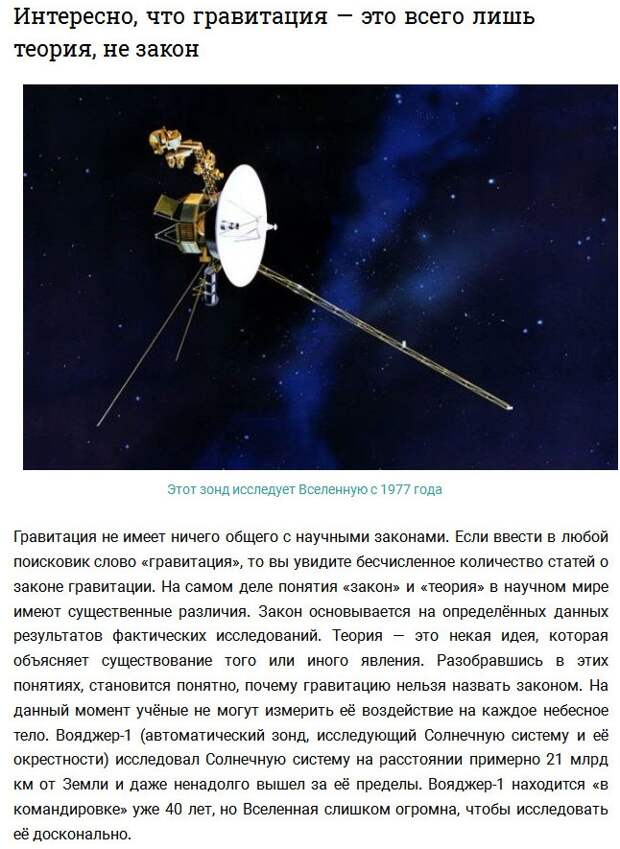 Интересно, что гравитация — это всего лишь теория, не закон

Этот зонд исследует Вселенную с 1977 года

Гравитация не имеет ничего общего с научными законами. Если ввести в любой поисковик слово «гравитация», то вы увидите бесчисленное количество статей о законе гравитации. На самом деле понятия «закон» и «теория» в научном мире имеют существенные различия. Закон основывается на определённых данных результатов фактических исследований. Теория — это некая идея, которая объясняет существование того или иного явления. Разобравшись в этих понятиях, становится понятно, почему гравитацию нельзя назвать законом. На данный момент учёные не могут измерить её воздействие на каждое небесное тело. Вояджер-1 (автоматический зонд, исследующий Солнечную систему и её окрестности) исследовал Солнечную систему на расстоянии примерно 21 млрд км от Земли и даже ненадолго вышел за её пределы. Вояджер-1 находится «в командировке» уже 40 лет, но Вселенная слишком огромна, чтобы исследовать её досконально.